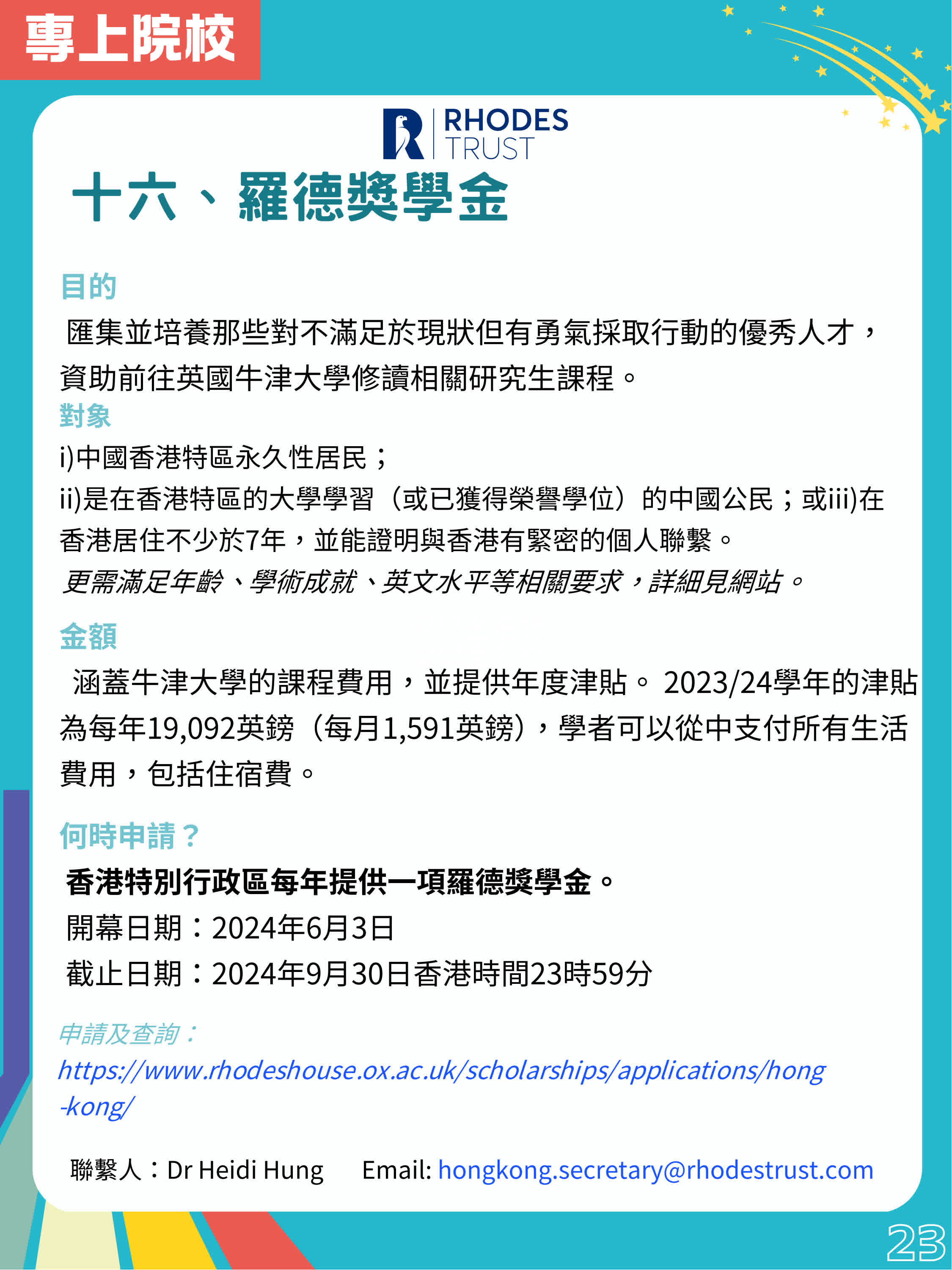 專上院校

RHODES TRUST

十六、羅德獎學金

目的
匯集並培養那些對不滿足於現狀但有勇氣採取行動的優秀人才，資助前往英國牛津大學修讀相關研究生課程。

對象
i)中國香港特區永久性居民；
ii)是在香港特區的大學學習（或已獲得榮譽學位）的中國公民；或iii)在香港居住不少於7年，並能證明與香港有緊密的個人聯繫。
更需滿足年齡、學術成就、英文水平等相關要求，詳細見網站。

金額
涵蓋牛津大學的課程費用，並提供年度津貼。 2023/24學年的津貼為每年19,092英鎊（每月1,591英鎊），學者可以從中支付所有生活費用，包括住宿費。

何時申請？
香港特別行政區每年提供一項羅德獎學金。
開幕日期：2024年6月3日
截止日期：2024年9月30日香港時間23時59分

申請及查詢：
https://www.rhodeshouse.ox.ac.uk/scholarships/applications/hong-kong/

聯繫人：Dr Heidi Hung Email: hongkong.secretary@rhodestrust.com

23